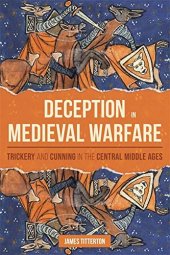 DECEPTION IN MEDIEVAL WARFARE

TRICKERY AND CUNNING IN THE CENTRAL MIDDLE AGES

JAMES TITTERTON